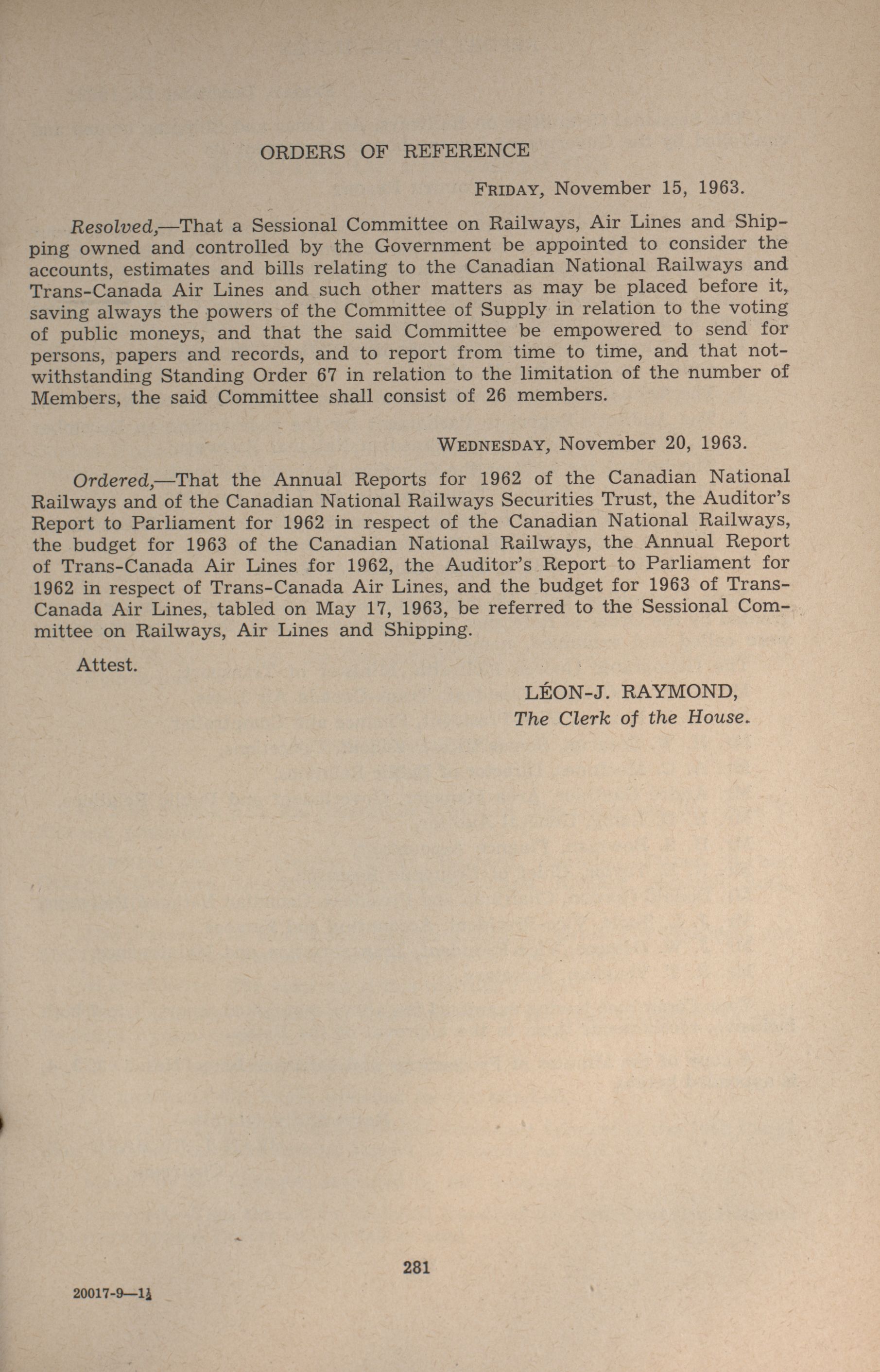 ORDERS OF REFERENCE

FRIDAY, November 15, 1963.

Resolved,—That a Sessional Committee on Railways, Air Lines and Shipping owned and controlled by the Government be appointed to consider the accounts, estimates and bills relating to the Canadian National Railways and Trans-Canada Air Lines and such other matters as may be placed before it, saving always the powers of the Committee of Supply in relation to the voting of public moneys, and that the said Committee be empowered to send for persons, papers and records, and to report from time to time, and that notwithstanding Standing Order 67 in relation to the limitation of the number of Members, the said Committee shall consist of 26 members.

WEDNESDAY, November 20, 1963.

Ordered,—That the Annual Reports for 1962 of the Canadian National Railways and of the Canadian National Railways Securities Trust, the Auditor's Report to Parliament for 1962 in respect of the Canadian National Railways, the budget for 1963 of the Canadian National Railways, the Annual Report of Trans-Canada Air Lines for 1962, the Auditor's Report to Parliament for 1962 in respect of Trans-Canada Air Lines, and the budget for 1963 of Trans-Canada Air Lines, tabled on May 17, 1963, be referred to the Sessional Committee on Railways, Air Lines and Shipping.

Attest.

LÉON-J. RAYMOND,
The Clerk of the House.

281

20017-9—1½